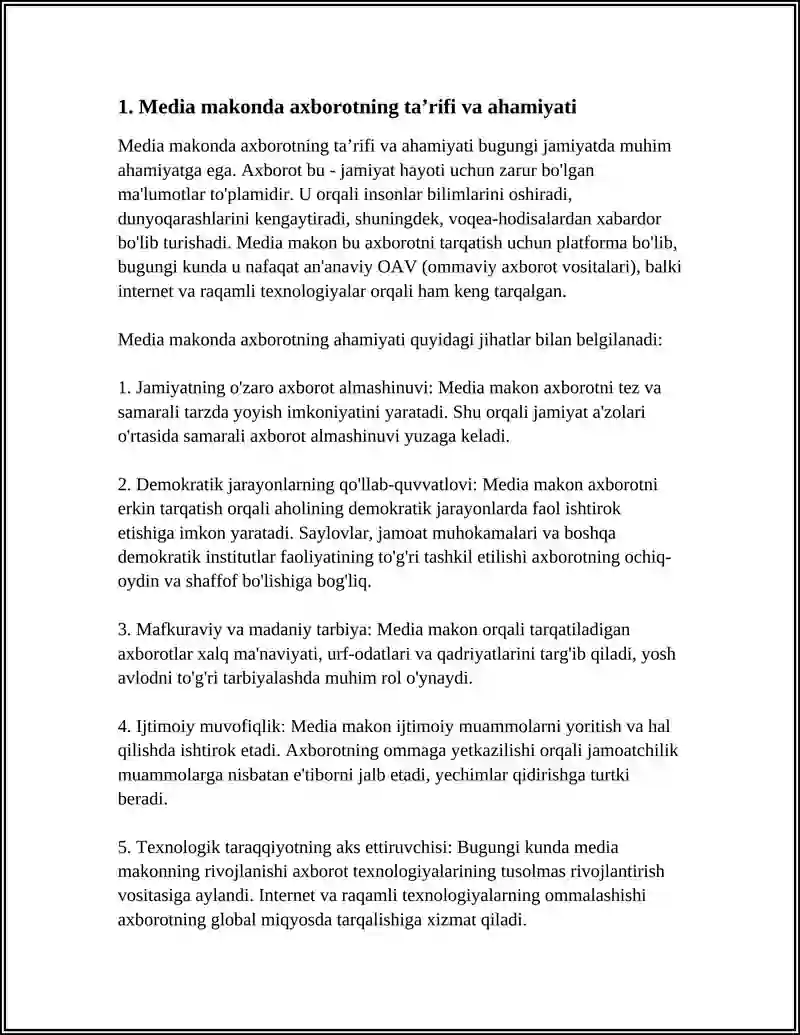 1. Media makonda axborotning ta'rifi va ahamiyati

Media makonda axborotning ta'rifi va ahamiyati bugungi jamiyatda muhim ahamiyatga ega. Axborot bu - jamiyat hayoti uchun zarur bo'lgan ma'lumotlar to'plamidir. U orqali insonlar bilimlarini oshiradi, dunyoqarashlarini kengaytiradi, shuningdek, voqea-hodisalardan xabardor bo'lib turishadi. Media makon bu axborotni tarqatish uchun platforma bo'lib, bugungi kunda u nafaqat an'anaviy OAV (ommaviy axborot vositalari), balki internet va raqamli texnologiyalar orqali ham keng tarqalgan.

Media makonda axborotning ahamiyati quyidagi jihatlar bilan belgilanadi:

1. Jamiyatning o'zaro axborot almashinuvi: Media makon axborotni tez va samarali tarzda yoyish imkoniyatini yaratadi. Shu orqali jamiyat a'zolari o'rtasida samarali axborot almashinuvi yuzaga keladi.

2. Demokratik jarayonlarning qo'llab-quvvatlovi: Media makon axborotni erkin tarqatish orqali aholining demokratik jarayonlarda faol ishtirok etishiga imkon yaratadi. Saylovlar, jamoat muhokamalari va boshqa demokratik institutlar faoliyatining to'g'ri tashkil etilishi axborotning ochiq-oydin va shaffof bo'lishiga bog'liq.

3. Mafkuraviy va madaniy tarbiya: Media makon orqali tarqatiladigan axborotlar xalq ma'naviyati, urf-odatlari va qadriyatlarini targ'ib qiladi, yosh avlodni to'g'ri tarbiyalashda muhim rol o'ynaydi.

4. Ijtimoiy muvofiqlik: Media makon ijtimoiy muammolarni yoritish va hal qilishda ishtirok etadi. Axborotning ommaga yetkazilishi orqali jamoatchilik muammolarga nisbatan e'tiborni jalb etadi, yechimlar qidirishga turtki beradi.

5. Texnologik taraqqiyotning aks ettiruvchisi: Bugungi kunda media makonning rivojlanishi axborot texnologiyalarining tusolmas rivojlantirish vositasiga aylandi. Internet va raqamli texnologiyalarning ommalashishi axborotning global miqyosda tarqalishiga xizmat qiladi.